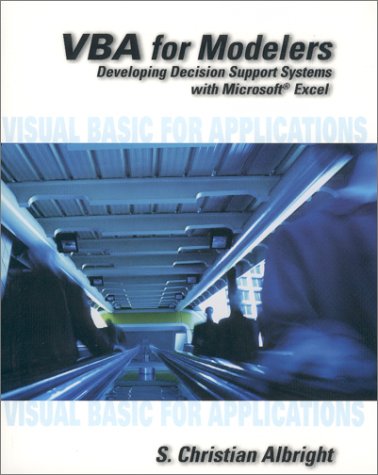 VBA for Modelers
Developing Decision Support Systems with Microsoft® Excel

VISUAL BASIC FOR APPLICATIONS

VISUAL BASIC FOR APPLICATIONS

S. Christian Albright